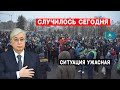 СЛУЧИЛОСЬ СЕГОДНЯ

СИТУАЦИЯ УЖАСНАЯ